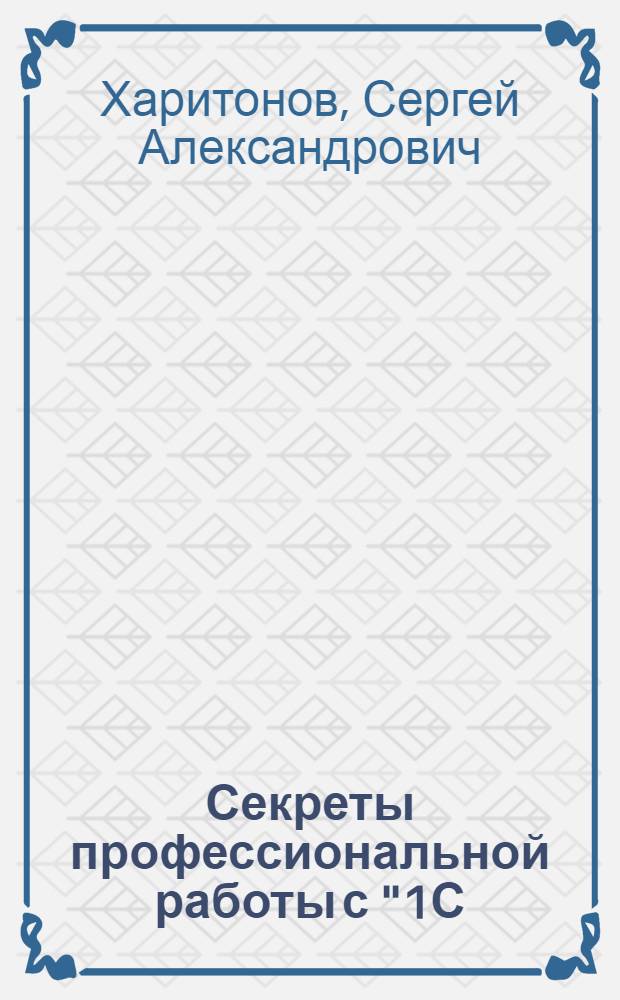 Харитонов, Сергей Александрович

Секреты профессиональной работы с "1С